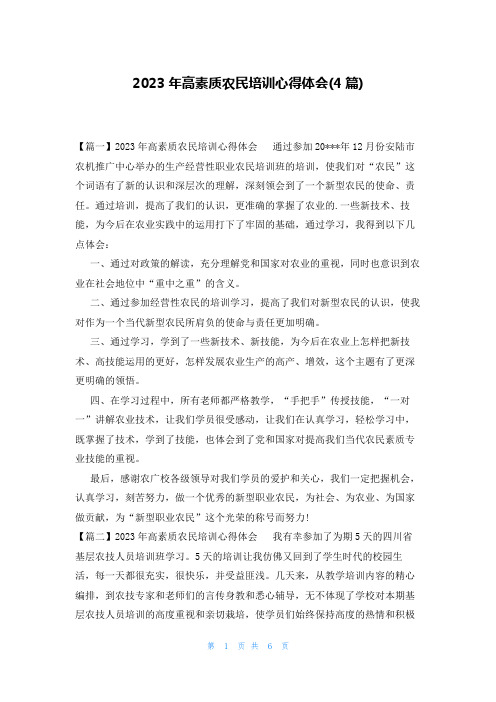 2023 年高素质农民培训心得体会(4 篇)

【篇一】2023 年高素质农民培训心得体会　　通过参加 20***年 12 月份安陆市农机推广中心举办的生产经营性职业农民培训班的培训，使我们对“农民”这个词语有了新的认识和深层次的理解，深刻领会到了一个新型农民的使命、责任。通过培训，提高了我们的认识，更准确的掌握了农业的.一些新技术、技能，为今后在农业实践中的运用打下了牢固的基础，通过学习，我得到以下几点体会：

一、通过对政策的解读，充分理解党和国家对农业的重视，同时也意识到农业在社会地位中“重中之重”的含义。

二、通过参加经营性农民的培训学习，提高了我们对新型农民的认识，使我对作为一个当代新型农民所肩负的使命与责任更加明确。

三、通过学习，学到了一些新技术、新技能，为今后在农业上怎样把新技术、高技能运用的更好，怎样发展农业生产的高产、增效，这个主题有了更深更明确的领悟。

四、在学习过程中，所有老师都严格教学，“手把手”传授技能，“一对一”讲解农业技术，让我们学员很受感动，让我们在认真学习，轻松学习中，既掌握了技术，学到了技能，也体会到了党和国家对提高我们当代农民素质专业技能的重视。

最后，感谢农广校各级领导对我们学员的爱护和关心，我们一定把握机会，认真学习，刻苦努力，做一个优秀的新型职业农民，为社会、为农业、为国家做贡献，为“新型职业农民”这个光荣的称号而努力!

【篇二】2023 年高素质农民培训心得体会　　我有幸参加了为期 5 天的四川省基层农技人员培训班学习。5 天的培训让我仿佛又回到了学生时代的校园生活，每一天都很充实，很快乐，并受益匪浅。几天来，从教学培训内容的精心编排，到农技专家和老师们的言传身教和悉心辅导，无不体现了学校对本期基层农技人员培训的高度重视和亲切栽培，使学员们始终保持高度的热情和积极

第 1 页 共 6 页